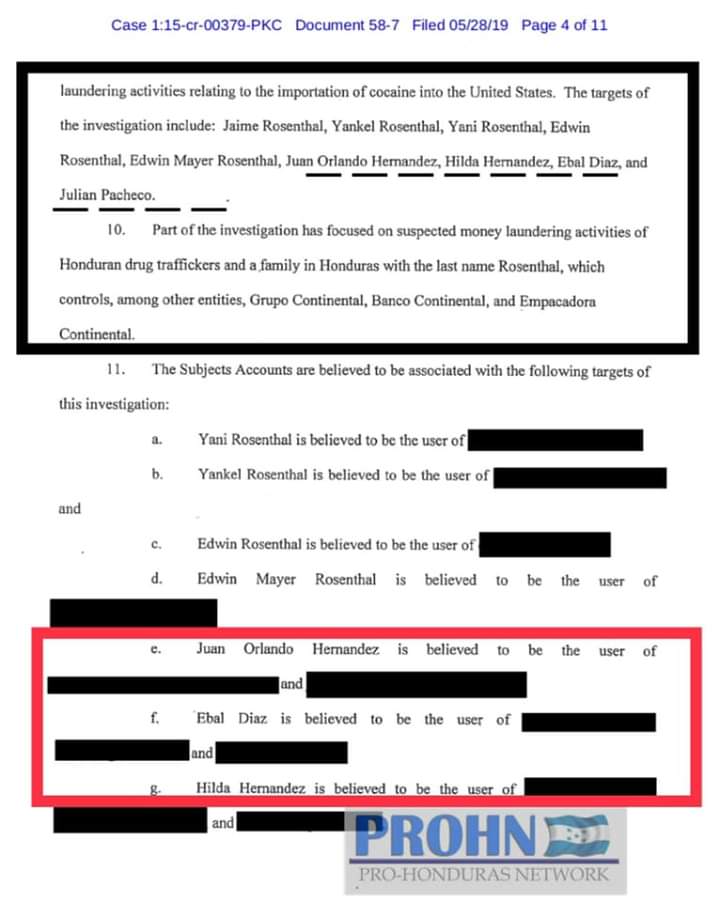 Case 1:15-cr-00379-PKC Document 58-7 Filed 05/28/19 Page 4 of 11

laundering activities relating to the importation of cocaine into the United States. The targets of the investigation include: Jaime Rosenthal, Yankel Rosenthal, Yani Rosenthal, Edwin Rosenthal, Edwin Mayer Rosenthal, Juan Orlando Hernandez, Hilda Hernandez, Ebal Diaz, and Julian Pacheco.

10. Part of the investigation has focused on suspected money laundering activities of Honduran drug traffickers and a family in Honduras with the last name Rosenthal, which controls, among other entities, Grupo Continental, Banco Continental, and Empacadora Continental.

11. The Subjects Accounts are believed to be associated with the following targets of this investigation:

a. Yani Rosenthal is believed to be the user of

b. Yankel Rosenthal is believed to be the user of

and

c. Edwin Rosenthal is believed to be the user of

d. Edwin Mayer Rosenthal is believed to be the user of

e. Juan Orlando Hernandez is believed to be the user of and

f. Ebal Diaz is believed to be the user of and

g. Hilda Hernandez is believed to be the user of and

PROHN
PRO-HONDURAS NETWORK